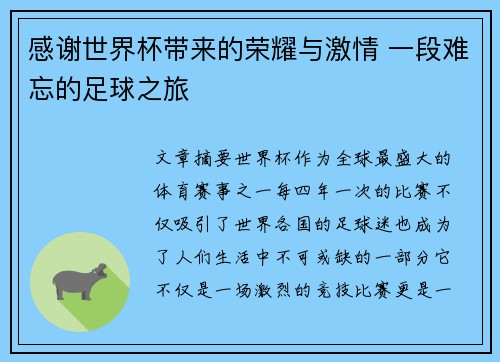 感谢世界杯带来的荣耀与激情 一段难忘的足球之旅

文章摘要世界杯作为全球最盛大的体育赛事之一每四年一次的比赛不仅吸引了世界各国的足球迷也成为了人们生活中不可或缺的一部分它不仅是一场激烈的竞技比赛更是一